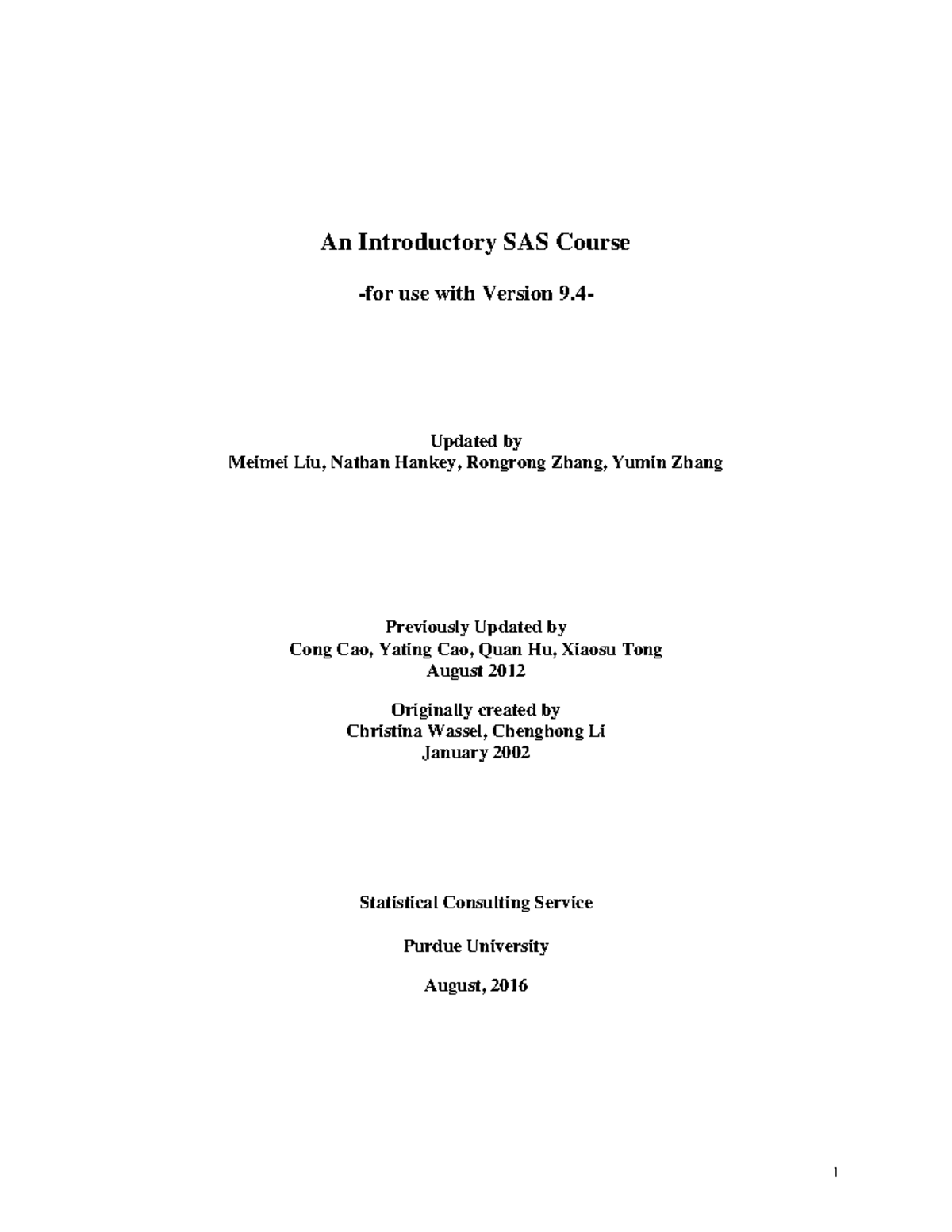 An Introductory SAS Course

-for use with Version 9.4-

Updated by
Meimei Liu, Nathan Hankey, Rongrong Zhang, Yumin Zhang

Previously Updated by
Cong Cao, Yating Cao, Quan Hu, Xiaosu Tong
August 2012

Originally created by
Christina Wassel, Chenghong Li
January 2002

Statistical Consulting Service

Purdue University

August, 2016

1